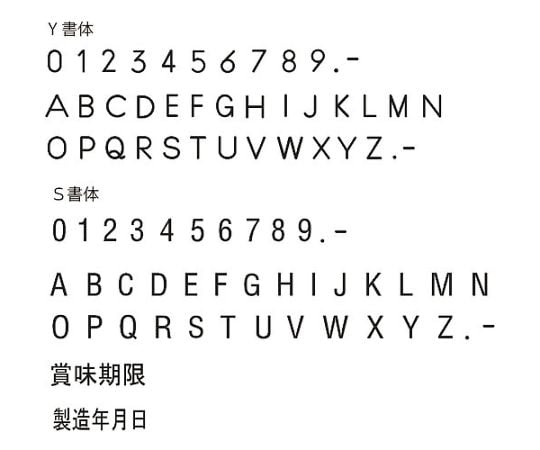 Y 書体

0 1 2 3 4 5 6 7 8 9 . -

A B C D E F G H I J K L M N

O P Q R S T U V W X Y Z . -

S 書体

0 1 2 3 4 5 6 7 8 9 . -

A B C D E F G H I J K L M N

O P Q R S T U V W X Y Z . -

賞味期限

製造年月日